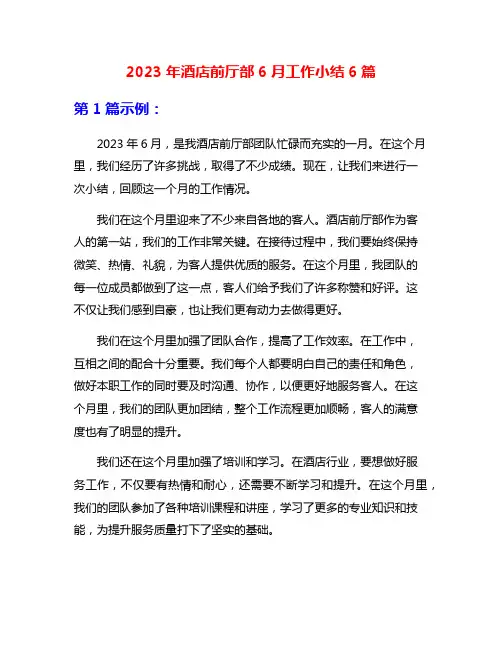 2023 年酒店前厅部 6 月工作小结 6 篇

第 1 篇示例：

2023 年 6 月，是我酒店前厅部团队忙碌而充实的一月。在这个月里，我们经历了许多挑战，取得了不少成绩。现在，让我们来进行一次小结，回顾这一个月的工作情况。

我们在这个月里迎来了不少来自各地的客人。酒店前厅部作为客人的第一站，我们的工作非常关键。在接待过程中，我们要始终保持微笑、热情、礼貌，为客人提供优质的服务。在这个月里，我团队的每一位成员都做到了这一点，客人们给予我们了许多称赞和好评。这不仅让我们感到自豪，也让我们更有动力去做得更好。

我们在这个月里加强了团队合作，提高了工作效率。在工作中，互相之间的配合十分重要。我们每个人都要明白自己的责任和角色，做好本职工作的同时要及时沟通、协作，以便更好地服务客人。在这个月里，我们的团队更加团结，整个工作流程更加顺畅，客人的满意度也有了明显的提升。

我们还在这个月里加强了培训和学习。在酒店行业，要想做好服务工作，不仅要有热情和耐心，还需要不断学习和提升。在这个月里，我们的团队参加了各种培训课程和讲座，学习了更多的专业知识和技能，为提升服务质量打下了坚实的基础。